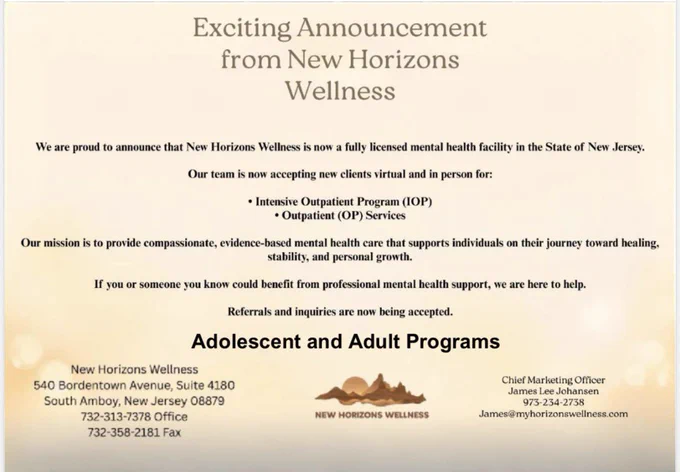 Exciting Announcement from New Horizons Wellness

We are proud to announce that New Horizons Wellness is now a fully licensed mental health facility in the State of New Jersey.

Our team is now accepting new clients virtual and in person for:

• Intensive Outpatient Program (IOP)
• Outpatient (OP) Services

Our mission is to provide compassionate, evidence-based mental health care that supports individuals on their journey toward healing, stability, and personal growth.

If you or someone you know could benefit from professional mental health support, we are here to help.

Referrals and inquiries are now being accepted.

Adolescent and Adult Programs

New Horizons Wellness
540 Bordentown Avenue, Suite 4180
South Amboy, New Jersey 08879
732-313-7378 Office
732-358-2181 Fax

NEW HORIZONS WELLNESS

Chief Marketing Officer
James Lee Johansen
973-234-2738
James@myhorizonswellness.com